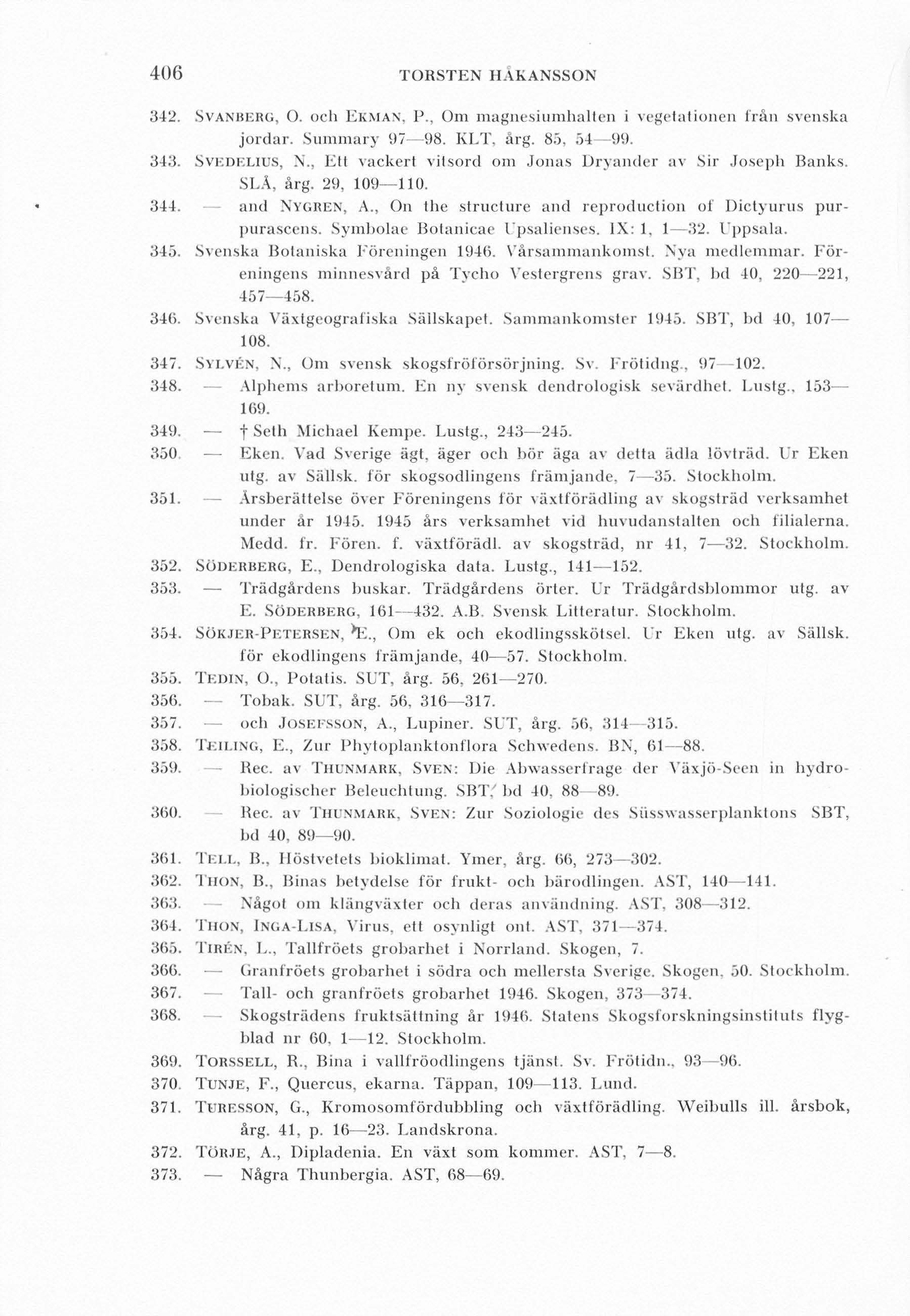 406 TORSTEN HÅKANSSON

342. SVANBERG, O. och EKMAN, P., Om magnesiumhalten i vegetationen från svenska jordar. Summary 97—98. KLT, årg. 85, 54—99.

343. SVEDELIUS, N., Ett vackert vitsord om Jonas Dryander av Sir Joseph Banks. SLÅ, årg. 29, 109—110.

344. — and NYGREN, A., On the structure and reproduction of Dictyurus purpurascens. Symbolae Botanicae Upsalienses. IX: 1, 1—32. Uppsala.

345. Svenska Botaniska Föreningen 1946. Vårsammankomst. Nya medlemmar. Föreningens minnesvård på Tycho Vestergrens grav. SBT, bd 40, 220—221, 457—458.

346. Svenska Växtgeografiska Sällskapet. Sammankomster 1945. SBT, bd 40, 107—108.

347. SYLVÉN, N., Om svensk skogsfröförsörjning. Sv. Frötidng., 97—102.

348. — Alphems arboretum. En ny svensk dendrologisk sevärdhet. Lustg., 153—169.

349. — † Seth Michael Kempe. Lustg., 243—245.

350. — Eken. Vad Sverige ägt, äger och bör äga av detta ädla lövträd. Ur Eken utg. av Sällsk. för skogsodlingens främjande, 7—35. Stockholm.

351. — Årsberättelse över Föreningens för växtförädling av skogsträd verksamhet under år 1945. 1945 års verksamhet vid huvudanstalten och filialerna. Medd. fr. Fören. f. växtförädl. av skogsträd, nr 41, 7—32. Stockholm.

352. SÖDERBERG, E., Dendrologiska data. Lustg., 141—152.

353. — Trädgårdens buskar. Trädgårdens örter. Ur Trädgårdsblommor utg. av E. SÖDERBERG, 161—432. A.B. Svensk Litteratur. Stockholm.

354. SÖKJER-PETERSEN, E., Om ek och ekodlingsskötsel. Ur Eken utg. av Sällsk. för ekodlingens främjande, 40—57. Stockholm.

355. TEDIN, O., Potatis. SUT, årg. 56, 261—270.

356. — Tobak. SUT, årg. 56, 316—317.

357. — och JOSEFSSON, A., Lupiner. SUT, årg. 56, 314—315.

358. TEILING, E., Zur Phytoplanktonflora Schwedens. BN, 61—88.

359. — Rec. av THUNMARK, SVEN: Die Abwasserfrage der Växjö-Seen in hydrobiologischer Beleuchtung. SBT, bd 40, 88—89.

360. — Rec. av THUNMARK, SVEN: Zur Soziologie des Süsswasserplanktons SBT, bd 40, 89—90.

361. TELL, B., Höstvetets bioklimat. Ymer, årg. 66, 273—302.

362. THON, B., Binas betydelse för frukt- och bärodlingen. AST, 140—141.

363. — Något om klängväxter och deras användning. AST, 308—312.

364. THON, INGA-LISA, Virus, ett osynligt ont. AST, 371—374.

365. TIRÉN, L., Tallfröets grobarhet i Norrland. Skogen, 7.

366. — Granfröets grobarhet i södra och mellersta Sverige. Skogen, 50. Stockholm.

367. — Tall- och granfröets grobarhet 1946. Skogen, 373—374.

368. — Skogsträdens fruktsättning år 1946. Statens Skogsforskningsinstituts flygblad nr 60, 1—12. Stockholm.

369. TORSSELL, R., Bina i vallfröodlingens tjänst. Sv. Frötidn., 93—96.

370. TUNJE, F., Quercus, ekarna. Täppan, 109—113. Lund.

371. TURESSON, G., Kromosomfördubbling och växtförädling. Weibulls ill. årsbok, årg. 41, p. 16—23. Landskrona.

372. TÖRJE, A., Dipladenia. En växt som kommer. AST, 7—8.

373. — Några Thunbergia. AST, 68—69.